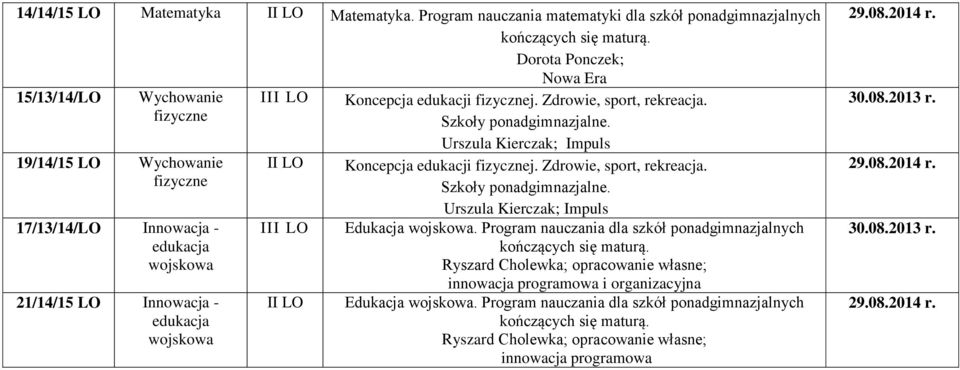 | 14/14/15 LO | Matematyka | II LO | Matematyka. Program nauczania matematyki dla szkół ponadgimnazjalnych kończących się maturą. Dorota Ponczek; Nowa Era | 29.08.2014 r. |
|---|---|---|---|---|
| 15/13/14/LO | Wychowanie fizyczne | III LO | Koncepcja edukacji fizycznej. Zdrowie, sport, rekreacja. Szkoły ponadgimnazjalne. Urszula Kierczak; Impuls | 30.08.2013 r. |
| 19/14/15 LO | Wychowanie fizyczne | II LO | Koncepcja edukacji fizycznej. Zdrowie, sport, rekreacja. Szkoły ponadgimnazjalne. Urszula Kierczak; Impuls | 29.08.2014 r. |
| 17/13/14/LO | Innowacja - edukacja wojskowa | III LO | Edukacja wojskowa. Program nauczania dla szkół ponadgimnazjalnych kończących się maturą. Ryszard Cholewka; opracowanie własne; innowacja programowa i organizacyjna | 30.08.2013 r. |
| 21/14/15 LO | Innowacja - edukacja wojskowa | II LO | Edukacja wojskowa. Program nauczania dla szkół ponadgimnazjalnych kończących się maturą. Ryszard Cholewka; opracowanie własne; innowacja programowa | 29.08.2014 r. |